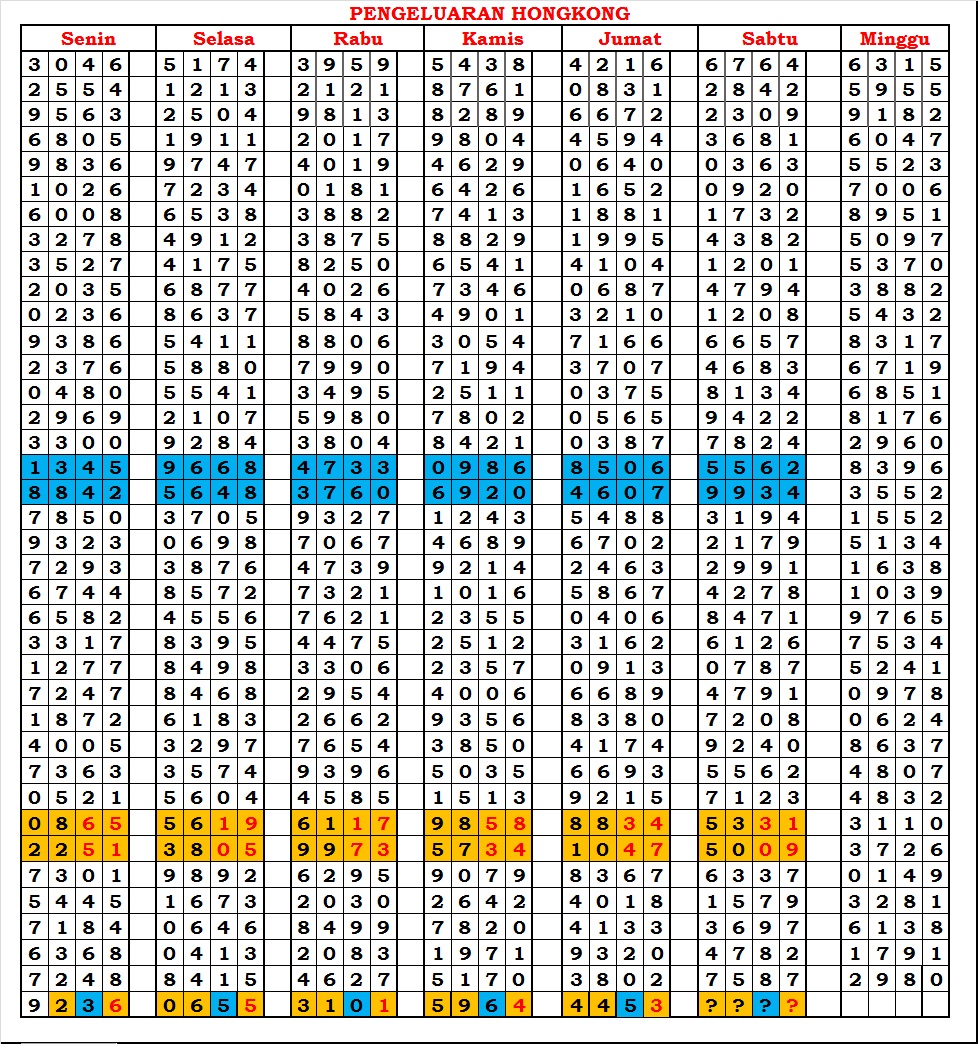 PENGELUARAN HONGKONG

| Senin | Selasa | Rabu | Kamis | Jumat | Sabtu | Minggu |
|---|---|---|---|---|---|---|
| 3046 | 5174 | 3959 | 5438 | 4216 | 6764 | 6315 |
| 2554 | 1213 | 2121 | 8761 | 0831 | 2842 | 5955 |
| 9563 | 2504 | 9813 | 8289 | 6672 | 2309 | 9182 |
| 6805 | 1911 | 2017 | 9804 | 4594 | 3681 | 6047 |
| 9836 | 9747 | 4019 | 4629 | 0640 | 0363 | 5523 |
| 1026 | 7234 | 0181 | 6426 | 1652 | 0920 | 7006 |
| 6008 | 6538 | 3882 | 7413 | 1881 | 1732 | 8951 |
| 3278 | 4912 | 3875 | 8829 | 1995 | 4382 | 5097 |
| 3527 | 4175 | 8250 | 6541 | 4104 | 1201 | 5370 |
| 2035 | 6877 | 4026 | 7346 | 0687 | 4794 | 3882 |
| 0236 | 8637 | 5843 | 4901 | 3210 | 1208 | 5432 |
| 9386 | 5411 | 8806 | 3054 | 7166 | 6657 | 8317 |
| 2376 | 5880 | 7990 | 7194 | 3707 | 4683 | 6719 |
| 0480 | 5541 | 3495 | 2511 | 0375 | 8134 | 6851 |
| 2969 | 2107 | 5980 | 7802 | 0565 | 9422 | 8176 |
| 3300 | 9284 | 3804 | 8421 | 0387 | 7824 | 2960 |
| 1345 | 9668 | 4733 | 0986 | 8506 | 5562 | 8396 |
| 8842 | 5648 | 3760 | 6920 | 4607 | 9934 | 3552 |
| 7850 | 3705 | 9327 | 1243 | 5488 | 3194 | 1552 |
| 9323 | 0698 | 7067 | 4689 | 6702 | 2179 | 5134 |
| 7293 | 3876 | 4739 | 9214 | 2463 | 2991 | 1638 |
| 6744 | 8572 | 7321 | 1016 | 5867 | 4278 | 1039 |
| 6582 | 4556 | 7621 | 2355 | 0406 | 8471 | 9765 |
| 3317 | 8395 | 4475 | 2512 | 3162 | 6126 | 7534 |
| 1277 | 8498 | 3306 | 2357 | 0913 | 0787 | 5241 |
| 7247 | 8468 | 2954 | 4006 | 6689 | 4791 | 0978 |
| 1872 | 6183 | 2662 | 9356 | 8380 | 7208 | 0624 |
| 4005 | 3297 | 7654 | 3850 | 4174 | 9240 | 8637 |
| 7363 | 3574 | 9396 | 5035 | 6693 | 5562 | 4807 |
| 0521 | 5604 | 4585 | 1513 | 9215 | 7123 | 4832 |
| 0865 | 5619 | 6117 | 9858 | 8834 | 5331 | 3110 |
| 2251 | 3805 | 9973 | 5734 | 1047 | 5009 | 3726 |
| 7301 | 9892 | 6295 | 9079 | 8367 | 6337 | 0149 |
| 5445 | 1673 | 2030 | 2642 | 4018 | 1579 | 3281 |
| 7184 | 0646 | 8499 | 7820 | 4133 | 3697 | 6138 |
| 6368 | 0413 | 2083 | 1971 | 9320 | 4782 | 1791 |
| 7248 | 8415 | 4627 | 5170 | 3802 | 7587 | 2980 |
| 9236 | 0655 | 3101 | 5964 | 4453 | ???? | |